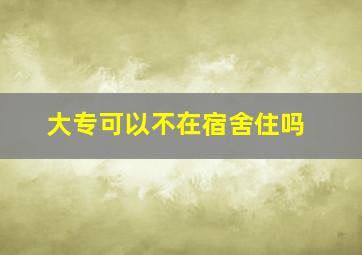 大专可以不在宿舍住吗